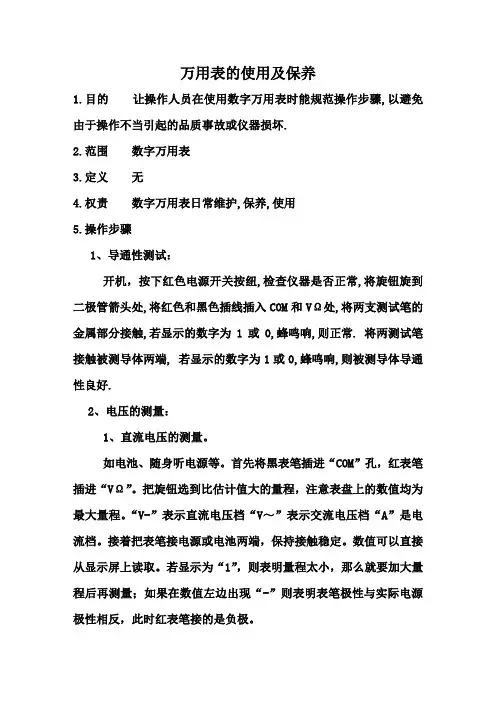 万用表的使用及保养

1.目的　　让操作人员在使用数字万用表时能规范操作步骤,以避免由于操作不当引起的品质事故或仪器损坏.

2.范围　　数字万用表

3.定义　　无

4.权责　　数字万用表日常维护,保养,使用

5.操作步骤

1、导通性测试：

开机，按下红色电源开关按纽,检查仪器是否正常,将旋钮旋到二极管箭头处,将红色和黑色插线插入 COM 和 VΩ处,将两支测试笔的金属部分接触,若显示的数字为 1 或 0,蜂鸣响,则正常. 将两测试笔接触被测导体两端, 若显示的数字为 1 或 0,蜂鸣响,则被测导体导通性良好.

2、电压的测量：

1、直流电压的测量。

如电池、随身听电源等。首先将黑表笔插进“COM”孔，红表笔插进“VΩ”。把旋钮选到比估计值大的量程，注意表盘上的数值均为最大量程。“V-”表示直流电压档“V～”表示交流电压档“A”是电流档。接着把表笔接电源或电池两端，保持接触稳定。数值可以直接从显示屏上读取。若显示为“1”，则表明量程太小，那么就要加大量程后再测量；如果在数值左边出现“-”则表明表笔极性与实际电源极性相反，此时红表笔接的是负极。